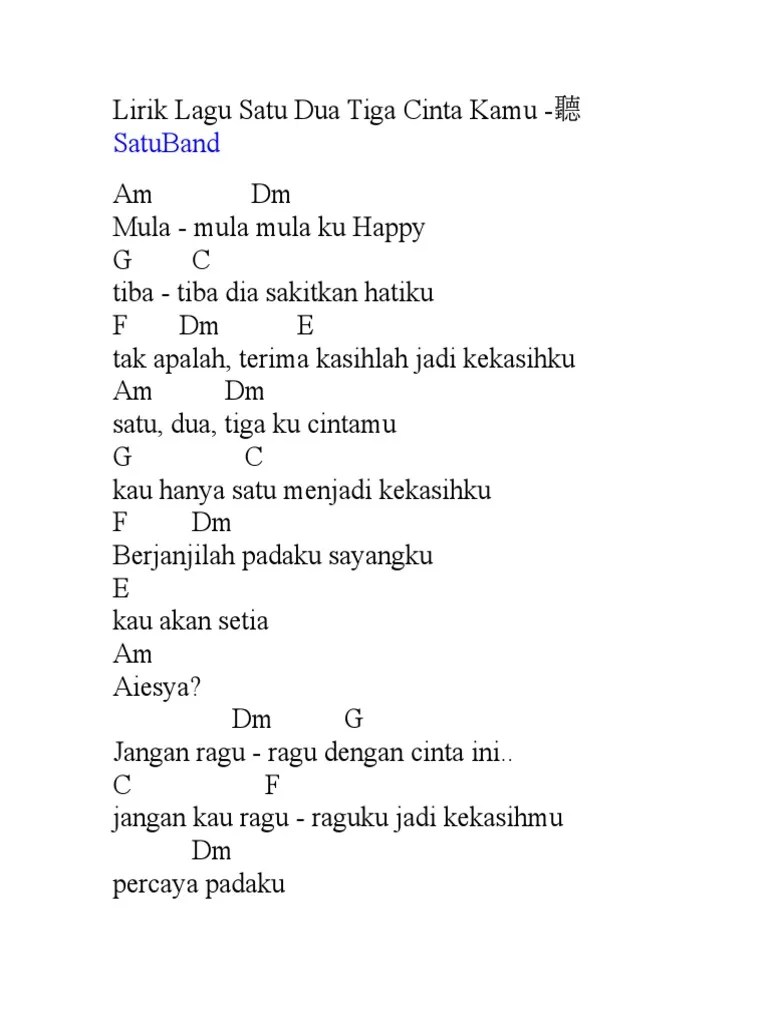 Lirik Lagu Satu Dua Tiga Cinta Kamu -聽
SatuBand

Am Dm
Mula - mula mula ku Happy
G C
tiba - tiba dia sakitkan hatiku
F Dm E
tak apalah, terima kasihlah jadi kekasihku
Am Dm
satu, dua, tiga ku cintamu
G C
kau hanya satu menjadi kekasihku
F Dm
Berjanjilah padaku sayangku
E
kau akan setia
Am
Aiesya?
Dm G
Jangan ragu - ragu dengan cinta ini..
C F
jangan kau ragu - raguku jadi kekasihmu
Dm
percaya padaku